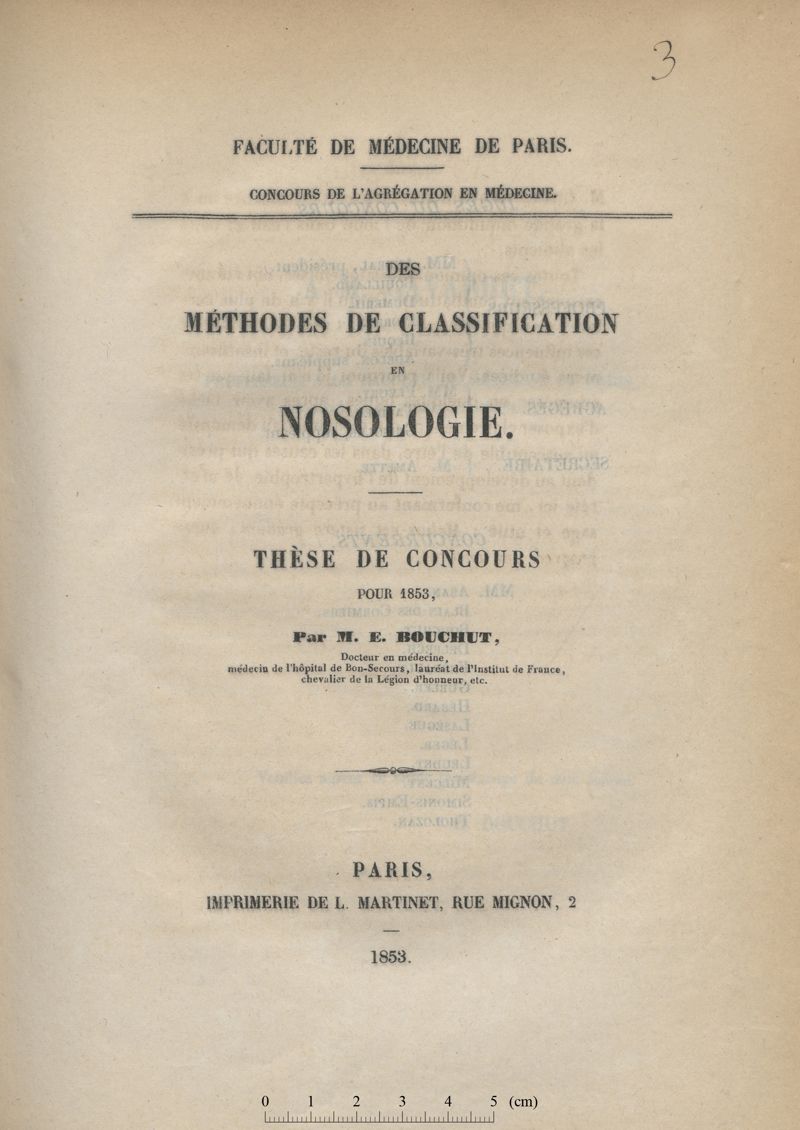 3

FACULTÉ DE MÉDECINE DE PARIS.

CONCOURS DE L'AGRÉGATION EN MÉDECINE.

DES

MÉTHODES DE CLASSIFICATION

EN

NOSOLOGIE.

THÈSE DE CONCOURS

POUR 1853,

Par M. E. BOUCHUT,

Docteur en médecine,
médecin de l'hôpital de Bon-Secours, lauréat de l'Institut de France,
chevalier de la Légion d'honneur, etc.

PARIS,

IMPRIMERIE DE L. MARTINET, RUE MIGNON, 2

1853.

0 1 2 3 4 5 (cm)